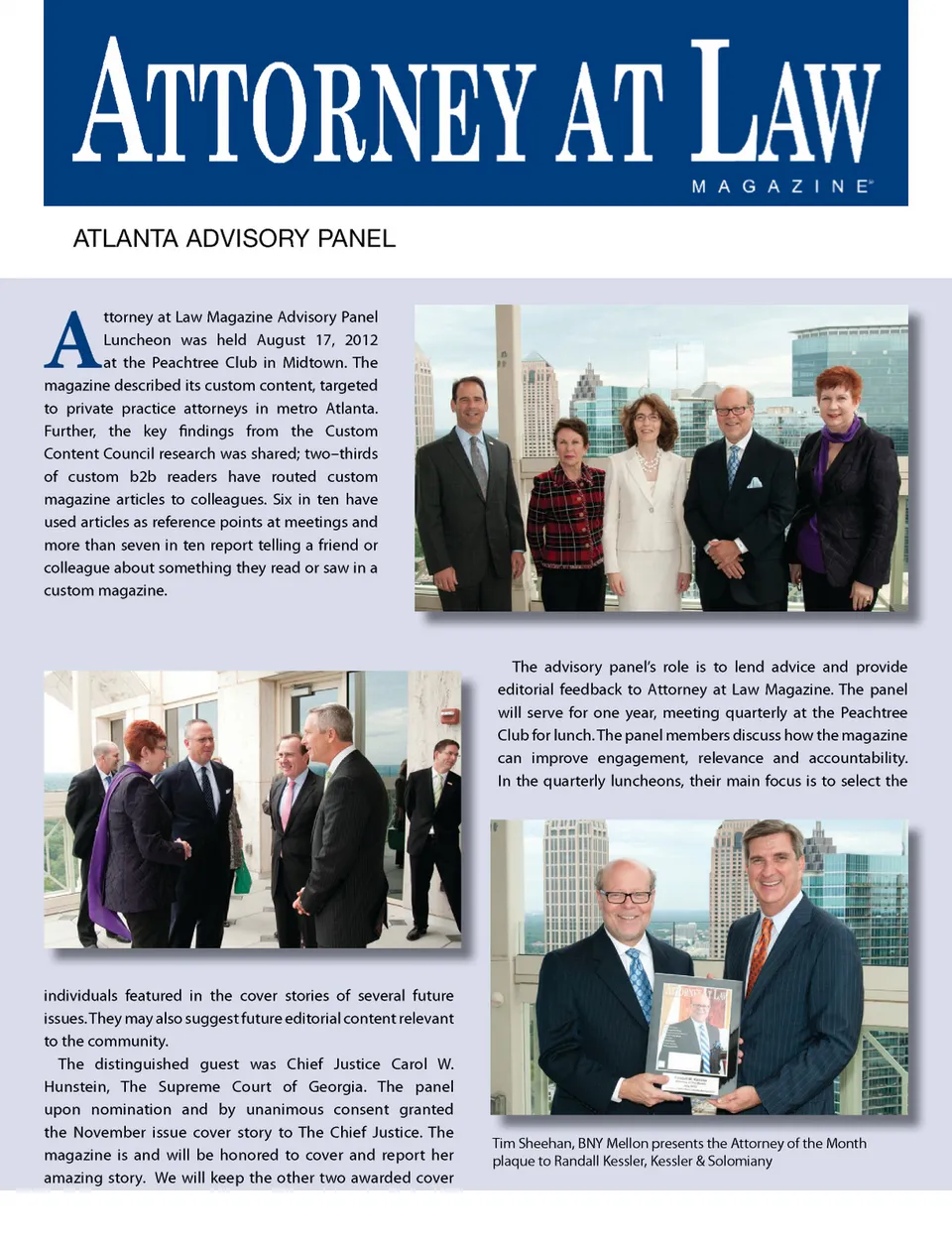 ATTORNEY AT LAW
MAGAZINE

ATLANTA ADVISORY PANEL

Attorney at Law Magazine Advisory Panel Luncheon was held August 17, 2012 at the Peachtree Club in Midtown. The magazine described its custom content, targeted to private practice attorneys in metro Atlanta. Further, the key findings from the Custom Content Council research was shared; two–thirds of custom b2b readers have routed custom magazine articles to colleagues. Six in ten have used articles as reference points at meetings and more than seven in ten report telling a friend or colleague about something they read or saw in a custom magazine.

The advisory panel's role is to lend advice and provide editorial feedback to Attorney at Law Magazine. The panel will serve for one year, meeting quarterly at the Peachtree Club for lunch. The panel members discuss how the magazine can improve engagement, relevance and accountability. In the quarterly luncheons, their main focus is to select the individuals featured in the cover stories of several future issues. They may also suggest future editorial content relevant to the community.

The distinguished guest was Chief Justice Carol W. Hunstein, The Supreme Court of Georgia. The panel upon nomination and by unanimous consent granted the November issue cover story to The Chief Justice. The magazine is and will be honored to cover and report her amazing story. We will keep the other two awarded cover

Tim Sheehan, BNY Mellon presents the Attorney of the Month plaque to Randall Kessler, Kessler & Solomiany